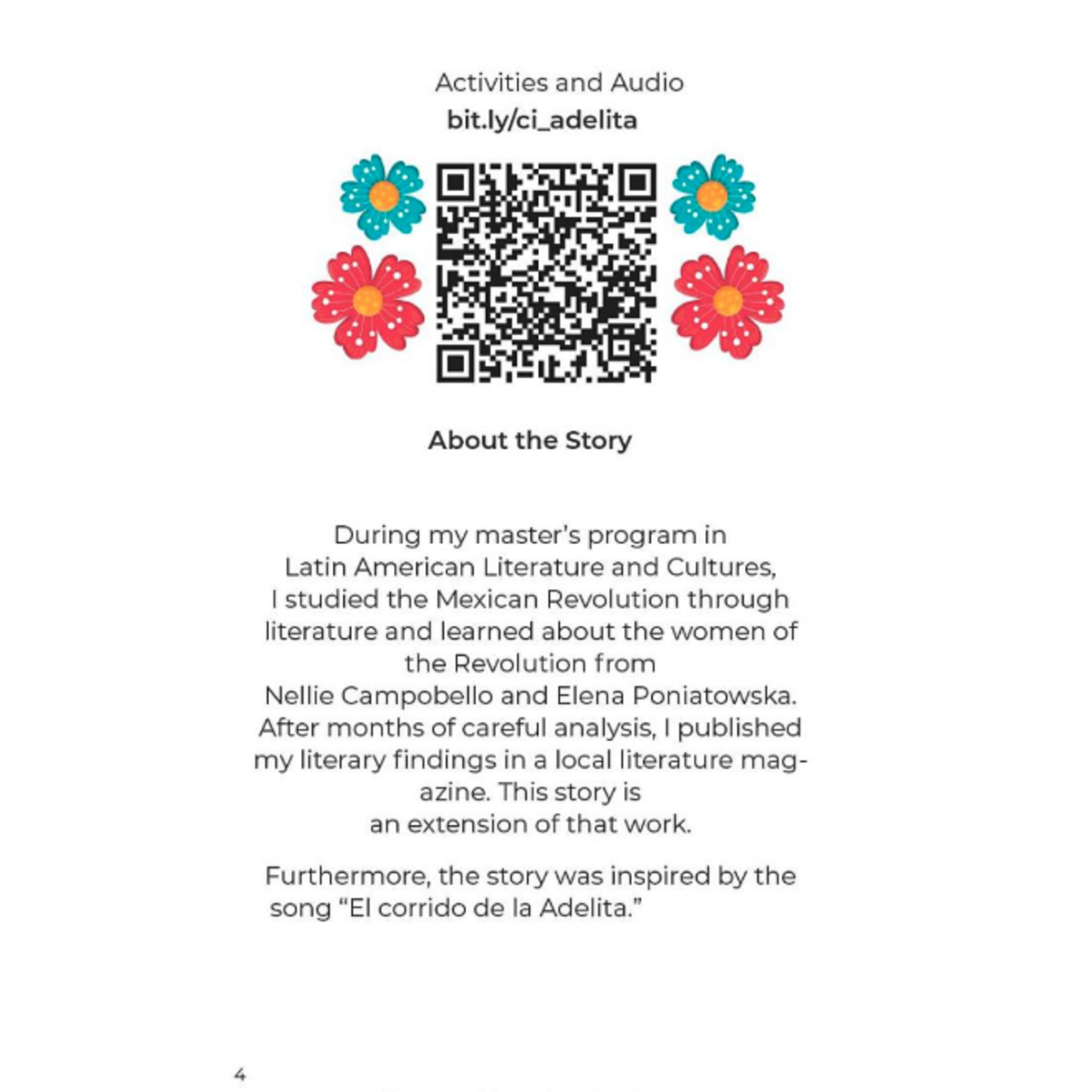 Activities and Audio
bit.ly/ci_adelita

About the Story

During my master's program in Latin American Literature and Cultures, I studied the Mexican Revolution through literature and learned about the women of the Revolution from Nellie Campobello and Elena Poniatowska. After months of careful analysis, I published my literary findings in a local literature magazine. This story is an extension of that work.

Furthermore, the story was inspired by the song "El corrido de la Adelita."

4